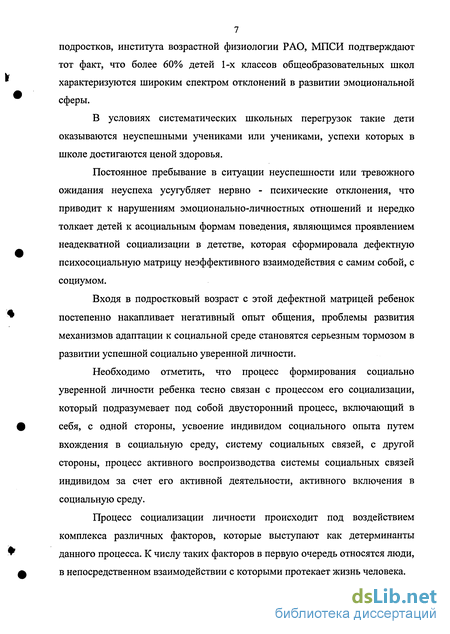 7

подростков, института возрастной физиологии РАО, МПСИ подтверждают тот факт, что более 60% детей 1-х классов общеобразовательных школ характеризуются широким спектром отклонений в развитии эмоциональной сферы.

В условиях систематических школьных перегрузок такие дети оказываются неуспешными учениками или учениками, успехи которых в школе достигаются ценой здоровья.

Постоянное пребывание в ситуации неуспешности или тревожного ожидания неуспеха усугубляет нервно - психические отклонения, что приводит к нарушениям эмоционально-личностных отношений и нередко толкает детей к асоциальным формам поведения, являющимся проявлением неадекватной социализации в детстве, которая сформировала дефектную психосоциальную матрицу неэффективного взаимодействия с самим собой, с социумом.

Входя в подростковый возраст с этой дефектной матрицей ребенок постепенно накапливает негативный опыт общения, проблемы развития механизмов адаптации к социальной среде становятся серьезным тормозом в развитии успешной социально уверенной личности.

Необходимо отметить, что процесс формирования социально уверенной личности ребенка тесно связан с процессом его социализации, который подразумевает под собой двусторонний процесс, включающий в себя, с одной стороны, усвоение индивидом социального опыта путем вхождения в социальную среду, систему социальных связей, с другой стороны, процесс активного воспроизводства системы социальных связей индивидом за счет его активной деятельности, активного включения в социальную среду.

Процесс социализации личности происходит под воздействием комплекса различных факторов, которые выступают как детерминанты данного процесса. К числу таких факторов в первую очередь относятся люди, в непосредственном взаимодействии с которыми протекает жизнь человека.

dsLib.net
библиотека диссертаций